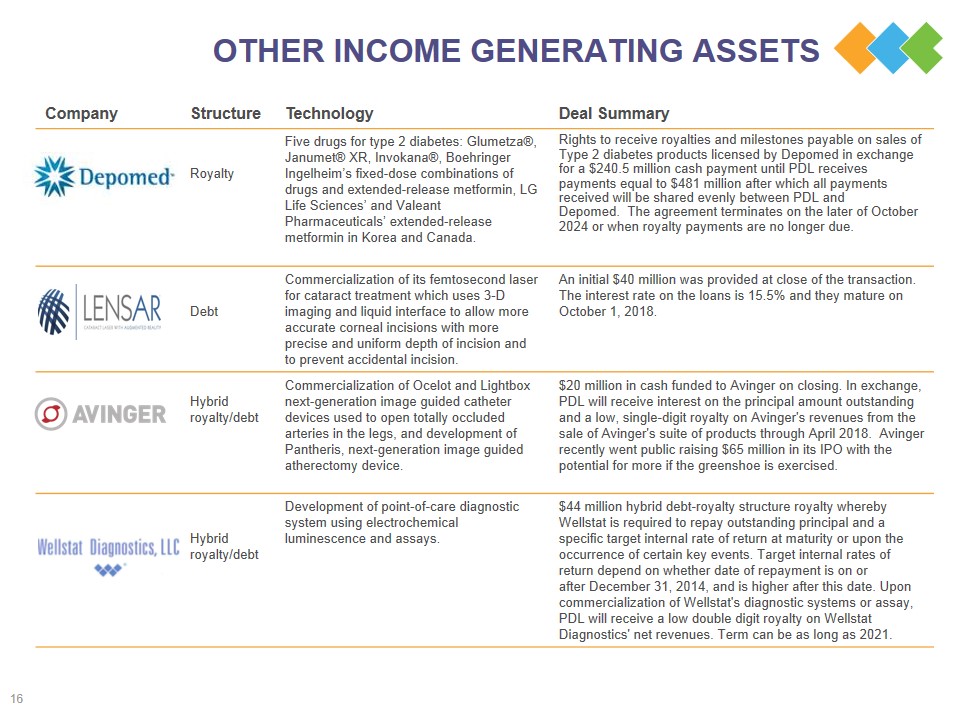 OTHER INCOME GENERATING ASSETS

| Company | Structure | Technology | Deal Summary |
|---|---|---|---|
| Depomed | Royalty | Five drugs for type 2 diabetes: Glumetza®, Janumet® XR, Invokana®, Boehringer Ingelheim's fixed-dose combinations of drugs and extended-release metformin, LG Life Sciences' and Valeant Pharmaceuticals' extended-release metformin in Korea and Canada. | Rights to receive royalties and milestones payable on sales of Type 2 diabetes products licensed by Depomed in exchange for a $240.5 million cash payment until PDL receives payments equal to $481 million after which all payments received will be shared evenly between PDL and Depomed. The agreement terminates on the later of October 2024 or when royalty payments are no longer due. |
| LENSAR CATARACT LASER WITH AUGMENTED REALITY | Debt | Commercialization of its femtosecond laser for cataract treatment which uses 3-D imaging and liquid interface to allow more accurate corneal incisions with more precise and uniform depth of incision and to prevent accidental incision. | An initial $40 million was provided at close of the transaction. The interest rate on the loans is 15.5% and they mature on October 1, 2018. |
| AVINGER | Hybrid royalty/debt | Commercialization of Ocelot and Lightbox next-generation image guided catheter devices used to open totally occluded arteries in the legs, and development of Pantheris, next-generation image guided atherectomy device. | $20 million in cash funded to Avinger on closing. In exchange, PDL will receive interest on the principal amount outstanding and a low, single-digit royalty on Avinger's revenues from the sale of Avinger's suite of products through April 2018. Avinger recently went public raising $65 million in its IPO with the potential for more if the greenshoe is exercised. |
| Wellstat Diagnostics, LLC | Hybrid royalty/debt | Development of point-of-care diagnostic system using electrochemical luminescence and assays. | $44 million hybrid debt-royalty structure royalty whereby Wellstat is required to repay outstanding principal and a specific target internal rate of return at maturity or upon the occurrence of certain key events. Target internal rates of return depend on whether date of repayment is on or after December 31, 2014, and is higher after this date. Upon commercialization of Wellstat's diagnostic systems or assay, PDL will receive a low double digit royalty on Wellstat Diagnostics' net revenues. Term can be as long as 2021. |

16